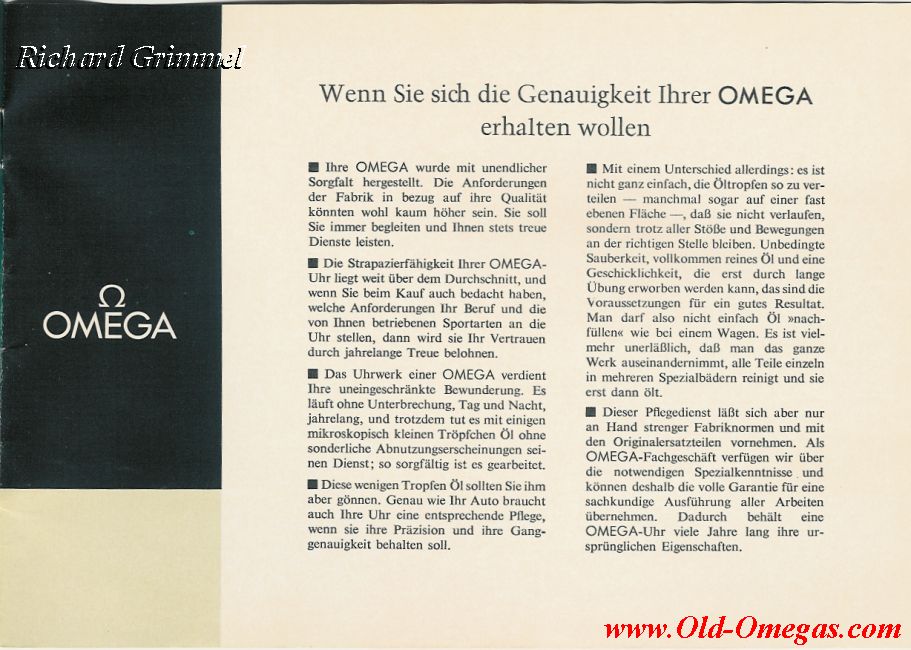 Richard Grimmel

Ω
OMEGA

Wenn Sie sich die Genauigkeit Ihrer OMEGA erhalten wollen

■ Ihre OMEGA wurde mit unendlicher Sorgfalt hergestellt. Die Anforderungen der Fabrik in bezug auf ihre Qualität könnten wohl kaum höher sein. Sie soll Sie immer begleiten und Ihnen stets treue Dienste leisten.

■ Die Strapazierfähigkeit Ihrer OMEGA-Uhr liegt weit über dem Durchschnitt, und wenn Sie beim Kauf auch bedacht haben, welche Anforderungen Ihr Beruf und die von Ihnen betriebenen Sportarten an die Uhr stellen, dann wird sie Ihr Vertrauen durch jahrelange Treue belohnen.

■ Das Uhrwerk einer OMEGA verdient Ihre uneingeschränkte Bewunderung. Es läuft ohne Unterbrechung, Tag und Nacht, jahrelang, und trotzdem tut es mit einigen mikroskopisch kleinen Tröpfchen Öl ohne sonderliche Abnutzungserscheinungen seinen Dienst; so sorgfältig ist es gearbeitet.

■ Diese wenigen Tropfen Öl sollten Sie ihm aber gönnen. Genau wie Ihr Auto braucht auch Ihre Uhr eine entsprechende Pflege, wenn sie ihre Präzision und ihre Ganggenauigkeit behalten soll.

■ Mit einem Unterschied allerdings: es ist nicht ganz einfach, die Öltropfen so zu verteilen — manchmal sogar auf einer fast ebenen Fläche —, daß sie nicht verlaufen, sondern trotz aller Stöße und Bewegungen an der richtigen Stelle bleiben. Unbedingte Sauberkeit, vollkommen reines Öl und eine Geschicklichkeit, die erst durch lange Übung erworben werden kann, das sind die Voraussetzungen für ein gutes Resultat. Man darf also nicht einfach Öl »nachfüllen« wie bei einem Wagen. Es ist vielmehr unerläßlich, daß man das ganze Werk auseinandernimmt, alle Teile einzeln in mehreren Spezialbädern reinigt und sie erst dann ölt.

■ Dieser Pflegedienst läßt sich aber nur an Hand strenger Fabriknormen und mit den Originalersatzteilen vornehmen. Als OMEGA-Fachgeschäft verfügen wir über die notwendigen Spezialkenntnisse und können deshalb die volle Garantie für eine sachkundige Ausführung aller Arbeiten übernehmen. Dadurch behält eine OMEGA-Uhr viele Jahre lang ihre ursprünglichen Eigenschaften.

www.Old-Omegas.com